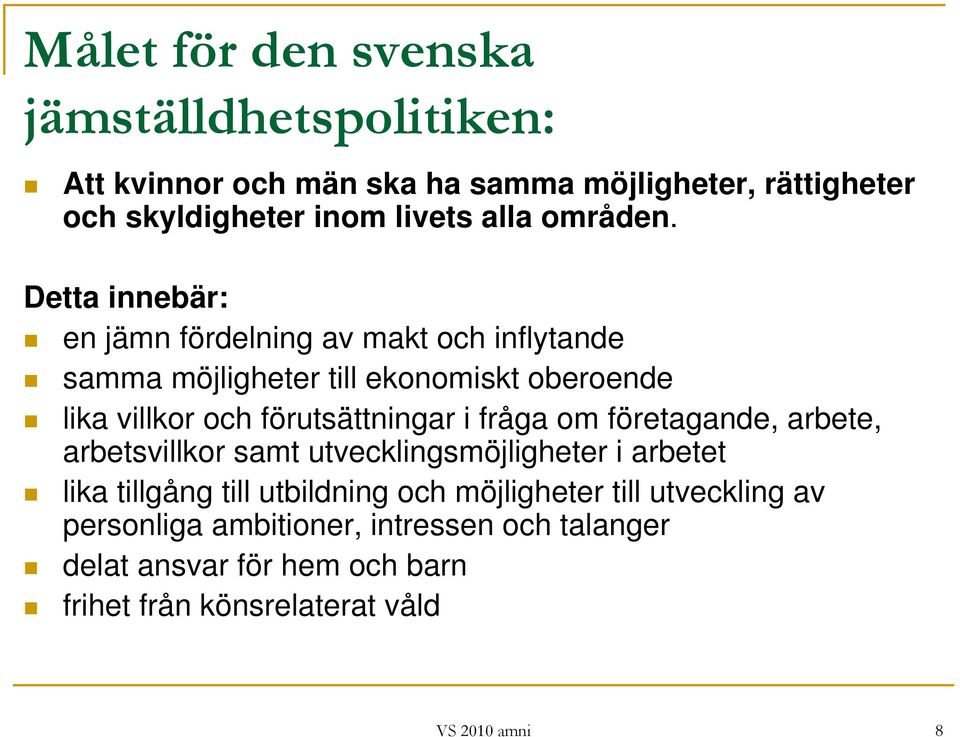 Målet för den svenska jämställdhetspolitiken:

Att kvinnor och män ska ha samma möjligheter, rättigheter och skyldigheter inom livets alla områden.

Detta innebär:

en jämn fördelning av makt och inflytande

samma möjligheter till ekonomiskt oberoende

lika villkor och förutsättningar i fråga om företagande, arbete, arbetsvillkor samt utvecklingsmöjligheter i arbetet

lika tillgång till utbildning och möjligheter till utveckling av personliga ambitioner, intressen och talanger

delat ansvar för hem och barn

frihet från könsrelaterat våld

VS 2010 amni

8